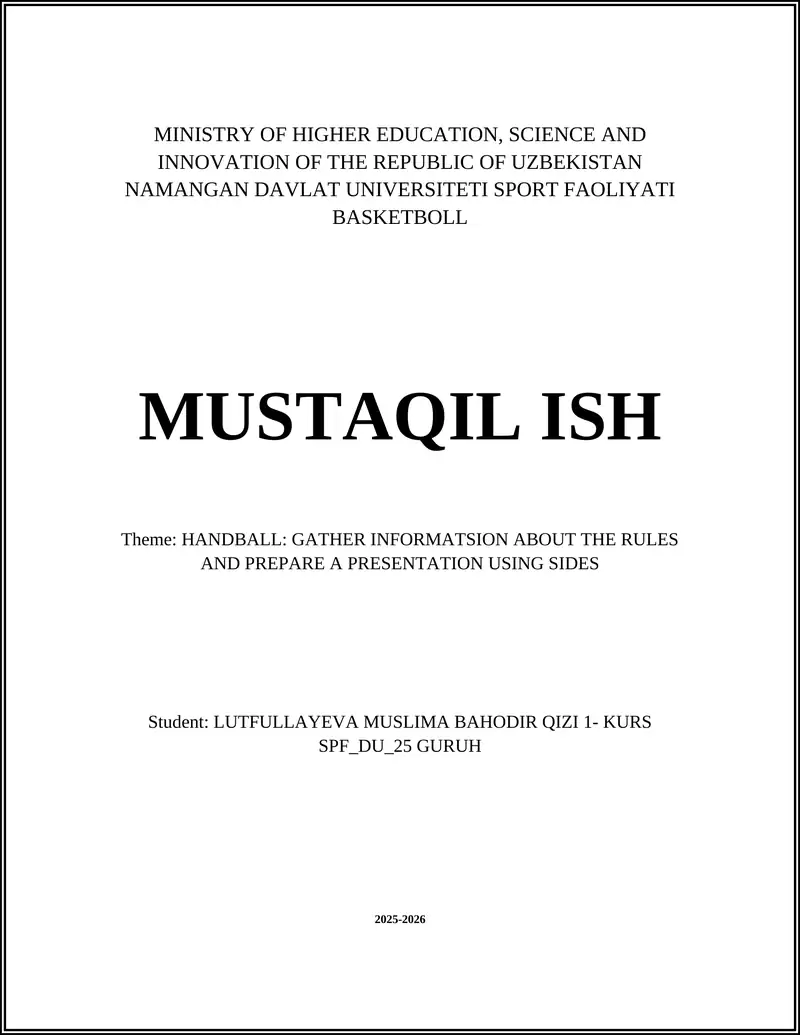 MINISTRY OF HIGHER EDUCATION, SCIENCE AND INNOVATION OF THE REPUBLIC OF UZBEKISTAN NAMANGAN DAVLAT UNIVERSITETI SPORT FAOLIYATI BASKETBOLL

MUSTAQIL ISH

Theme: HANDBALL: GATHER INFORMATSION ABOUT THE RULES AND PREPARE A PRESENTATION USING SIDES

Student: LUTFULLAYEVA MUSLIMA BAHODIR QIZI 1- KURS SPF_DU_25 GURUH

2025-2026